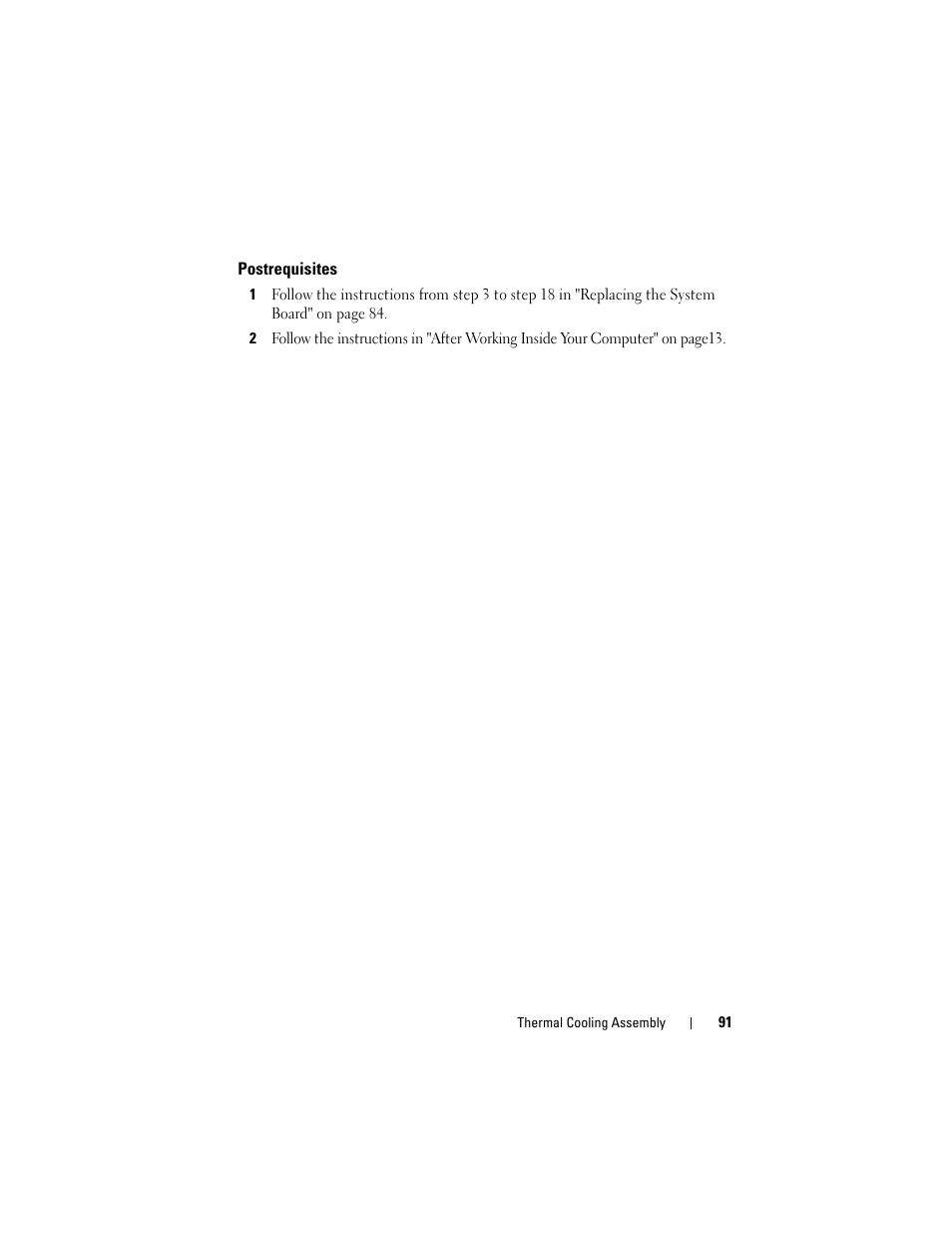 Postrequisites

1 Follow the instructions from step 3 to step 18 in "Replacing the System Board" on page 84.

2 Follow the instructions in "After Working Inside Your Computer" on page13.

Thermal Cooling Assembly | 91